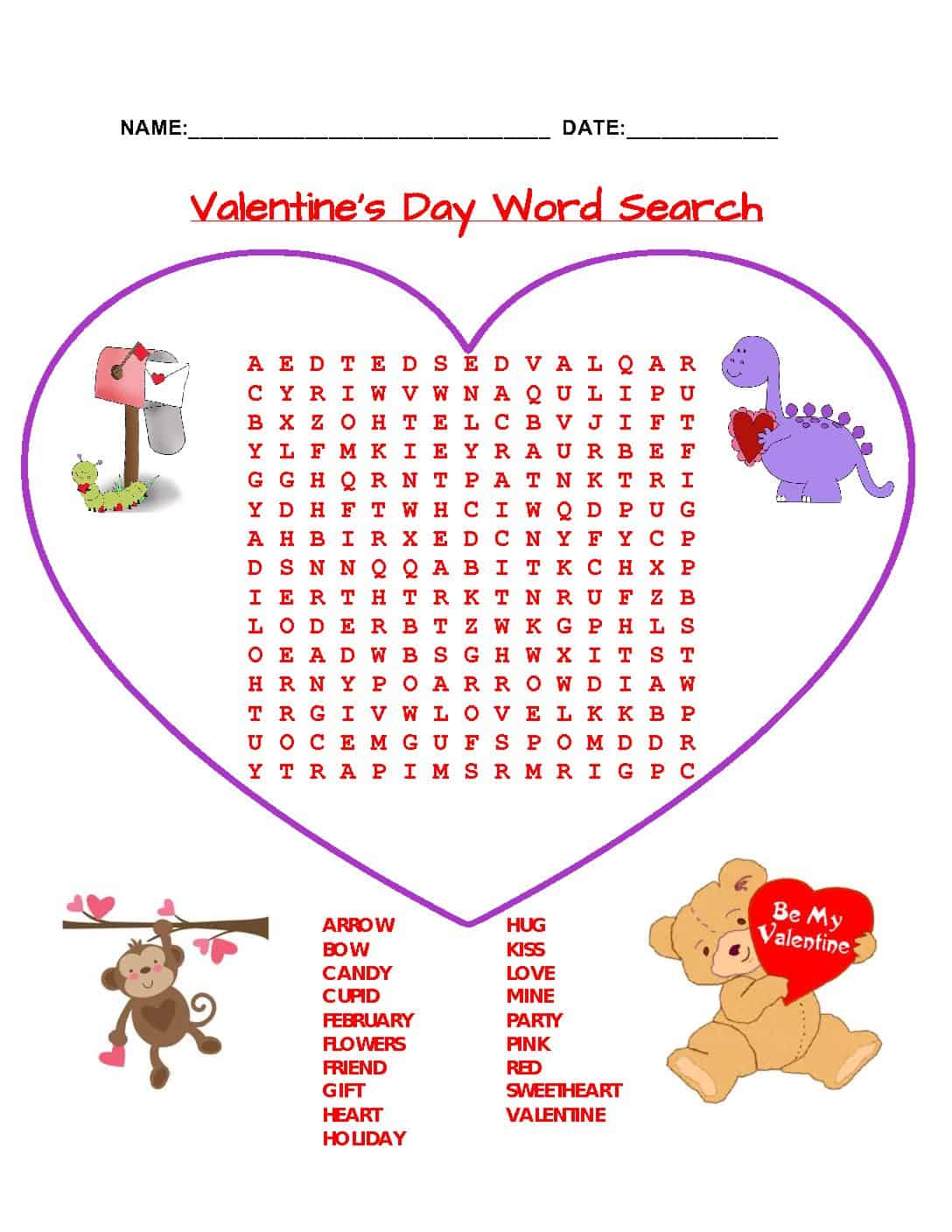 NAME:_______________________________ DATE:_____________

Valentine's Day Word Search

A E D T E D S E D V A L Q A R
C Y R I W V W N A Q U L I P U
B X Z O H T E L C B V J I F T
Y L F M K I E Y R A U R B E F
G G H Q R N T P A T N K T R I
Y D H F T W H C I W Q D P U G
A H B I R X E D C N Y F Y C P
D S N N Q Q A B I T K C H X P
I E R T H T R K T N R U F Z B
L O D E R B T Z W K G P H L S
O E A D W B S G H W X I T S T
H R N Y P O A R R O W D I A W
T R G I V W L O V E L K K B P
U O C E M G U F S P O M D D R
Y T R A P I M S R M R I G P C

ARROW
BOW
CANDY
CUPID
FEBRUARY
FLOWERS
FRIEND
GIFT
HEART
HOLIDAY

HUG
KISS
LOVE
MINE
PARTY
PINK
RED
SWEETHEART
VALENTINE

Be My Valentine